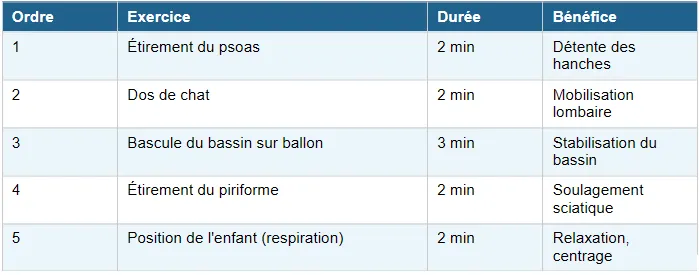 | Ordre | Exercice | Durée | Bénéfice |
|---|---|---|---|
| 1 | Étirement du psoas | 2 min | Détente des hanches |
| 2 | Dos de chat | 2 min | Mobilisation lombaire |
| 3 | Bascule du bassin sur ballon | 3 min | Stabilisation du bassin |
| 4 | Étirement du piriforme | 2 min | Soulagement sciatique |
| 5 | Position de l'enfant (respiration) | 2 min | Relaxation, centrage |